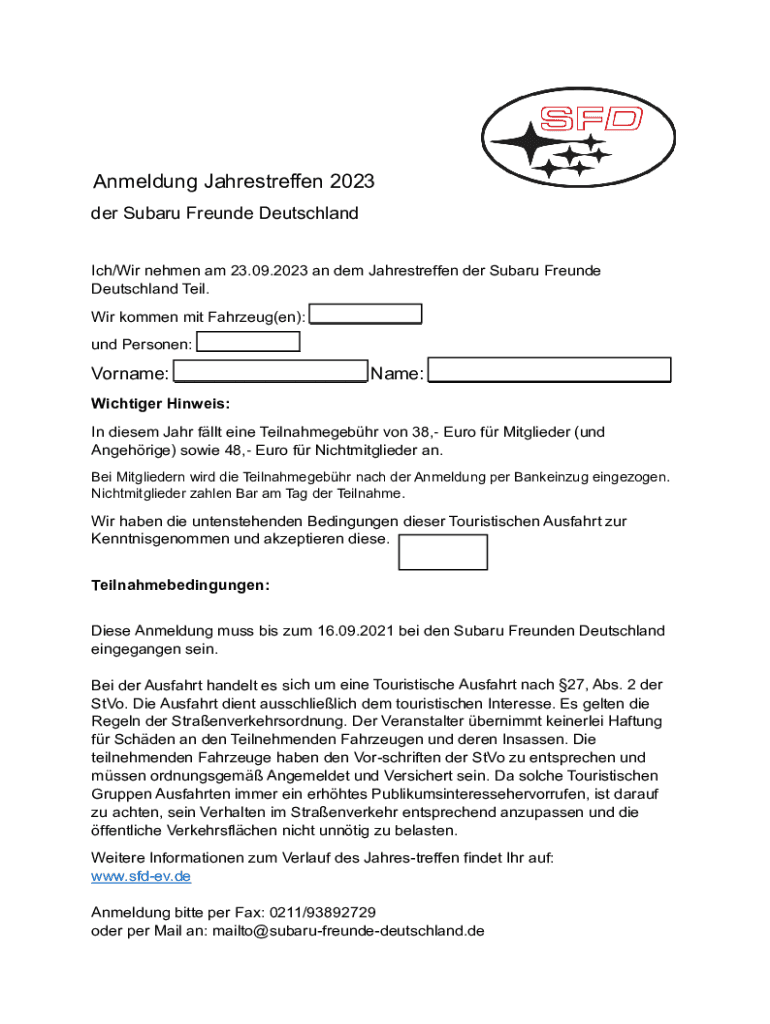 SFD

Anmeldung Jahrestreffen 2023

der Subaru Freunde Deutschland

Ich/Wir nehmen am 23.09.2023 an dem Jahrestreffen der Subaru Freunde Deutschland Teil.

Wir kommen mit Fahrzeug(en):

und Personen:

Vorname: Name:

Wichtiger Hinweis:

In diesem Jahr fällt eine Teilnahmegebühr von 38,- Euro für Mitglieder (und Angehörige) sowie 48,- Euro für Nichtmitglieder an.

Bei Mitgliedern wird die Teilnahmegebühr nach der Anmeldung per Bankeinzug eingezogen. Nichtmitglieder zahlen Bar am Tag der Teilnahme.

Wir haben die untenstehenden Bedingungen dieser Touristischen Ausfahrt zur Kenntnisgenommen und akzeptieren diese.

Teilnahmebedingungen:

Diese Anmeldung muss bis zum 16.09.2021 bei den Subaru Freunden Deutschland eingegangen sein.

Bei der Ausfahrt handelt es sich um eine Touristische Ausfahrt nach §27, Abs. 2 der StVo. Die Ausfahrt dient ausschließlich dem touristischen Interesse. Es gelten die Regeln der Straßenverkehrsordnung. Der Veranstalter übernimmt keinerlei Haftung für Schäden an den Teilnehmenden Fahrzeugen und deren Insassen. Die teilnehmenden Fahrzeuge haben den Vor-schriften der StVo zu entsprechen und müssen ordnungsgemäß Angemeldet und Versichert sein. Da solche Touristischen Gruppen Ausfahrten immer ein erhöhtes Publikumsinteressehervorrufen, ist darauf zu achten, sein Verhalten im Straßenverkehr entsprechend anzupassen und die öffentliche Verkehrsflächen nicht unnötig zu belasten.

Weitere Informationen zum Verlauf des Jahres-treffen findet Ihr auf: www.sfd-ev.de

Anmeldung bitte per Fax: 0211/93892729
oder per Mail an: mailto@subaru-freunde-deutschland.de